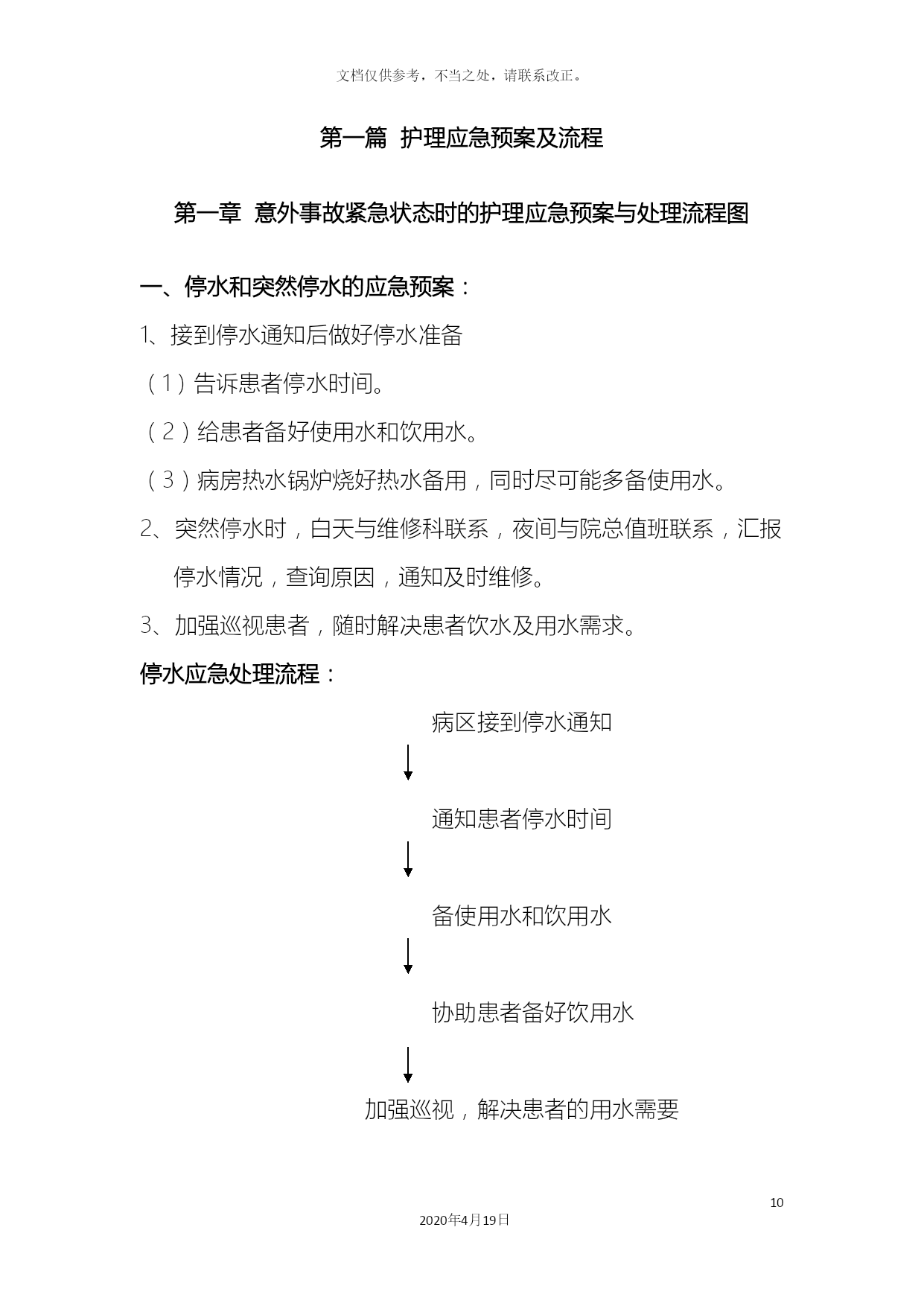 文档仅供参考，不当之处，请联系改正。

第一篇 护理应急预案及流程

第一章 意外事故紧急状态时的护理应急预案与处理流程图

一、停水和突然停水的应急预案：

1、接到停水通知后做好停水准备

（1）告诉患者停水时间。

（2）给患者备好使用水和饮用水。

（3）病房热水锅炉烧好热水备用，同时尽可能多备使用水。

2、突然停水时，白天与维修科联系，夜间与院总值班联系，汇报停水情况，查询原因，通知及时维修。

3、加强巡视患者，随时解决患者饮水及用水需求。

停水应急处理流程：

病区接到停水通知

通知患者停水时间

备使用水和饮用水

协助患者备好饮用水

加强巡视，解决患者的用水需要

10

2020年4月19日